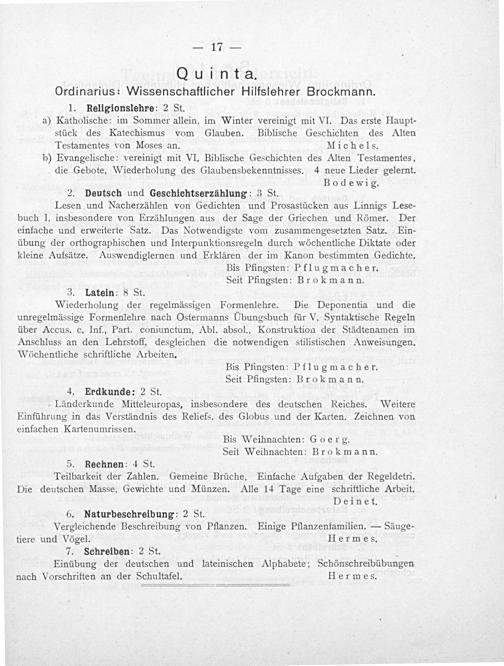 — 17 —

Quinta.

Ordinarius: Wissenschaftlicher Hilfslehrer Brockmann.

1. Religionslehre: 2 St.

a) Katholische: im Sommer allein, im Winter vereinigt mit VI. Das erste Hauptstück des Katechismus vom Glauben. Biblische Geschichten des Alten Testamentes von Moses an.
Michels.

b) Evangelische: vereinigt mit VI. Biblische Geschichten des Alten Testamentes, die Gebote, Wiederholung des Glaubensbekenntnisses. 4 neue Lieder gelernt.
Bodewig.

2. Deutsch und Geschichtserzählung: 3 St.

Lesen und Nacherzählen von Gedichten und Prosastücken aus Linnigs Lesebuch I, insbesondere von Erzählungen aus der Sage der Griechen und Römer. Der einfache und erweiterte Satz. Das Notwendigste vom zusammengesetzten Satz. Einübung der orthographischen und Interpunktionsregeln durch wöchentliche Diktate oder kleine Aufsätze. Auswendiglernen und Erklären der im Kanon bestimmten Gedichte.
Bis Pfingsten: Pflugmacher.
Seit Pfingsten: Brokmann.

3. Latein: 8 St.

Wiederholung der regelmässigen Formenlehre. Die Deponentia und die unregelmässige Formenlehre nach Ostermanns Übungsbuch für V. Syntaktische Regeln über Accus. c. Inf., Part. coniunctum, Abl. absol., Konstruktion der Städtenamen im Anschluss an den Lehrstoff, desgleichen die notwendigen stilistischen Anweisungen. Wöchentliche schriftliche Arbeiten.
Bis Pfingsten: Pflugmacher.
Seit Pfingsten: Brokmann.

4. Erdkunde: 2 St.

Länderkunde Mitteleuropas, insbesondere des deutschen Reiches. Weitere Einführung in das Verständnis des Reliefs, des Globus und der Karten. Zeichnen von einfachen Kartenumrissen.
Bis Weihnachten: Goerg.
Seit Weihnachten: Brokmann.

5. Rechnen: 4 St.

Teilbarkeit der Zahlen. Gemeine Brüche. Einfache Aufgaben der Regeldetri. Die deutschen Masse, Gewichte und Münzen. Alle 14 Tage eine schriftliche Arbeit.
Deinet.

6. Naturbeschreibung: 2 St.

Vergleichende Beschreibung von Pflanzen. Einige Pflanzenfamilien. — Säugetiere und Vögel.
Hermes.

7. Schreiben: 2 St.

Einübung der deutschen und lateinischen Alphabete; Schönschreibübungen nach Vorschriften an der Schultafel.
Hermes.